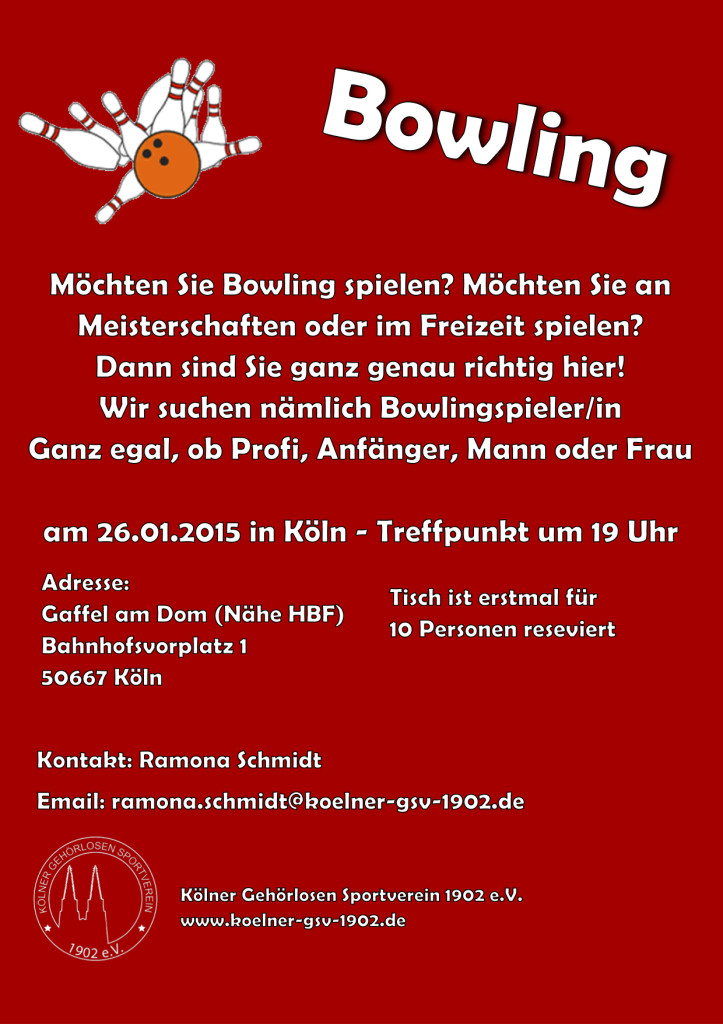 Bowling

Möchten Sie Bowling spielen? Möchten Sie an Meisterschaften oder im Freizeit spielen? Dann sind Sie ganz genau richtig hier! Wir suchen nämlich Bowlingspieler/in Ganz egal, ob Profi, Anfänger, Mann oder Frau

am 26.01.2015 in Köln - Treffpunkt um 19 Uhr

Adresse:
Gaffel am Dom (Nähe HBF)
Bahnhofsvorplatz 1
50667 Köln

Tisch ist erstmal für 10 Personen reseviert

Kontakt: Ramona Schmidt

Email: ramona.schmidt@koelner-gsv-1902.de

KÖLNER GEHÖRLOSEN SPORTVEREIN
1902 e.V.

Kölner Gehörlosen Sportverein 1902 e.V.
www.koelner-gsv-1902.de